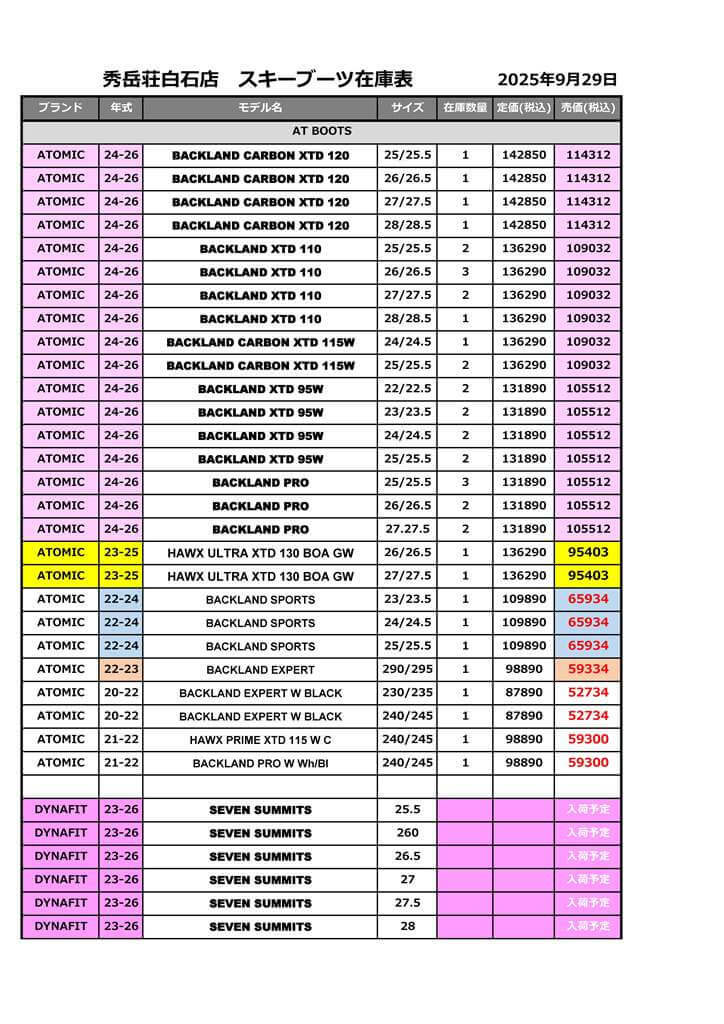 秀岳荘白石店　スキーブーツ在庫表　2025年9月29日

| ブランド | 年式 | モデル名 | サイズ | 在庫数量 | 定価(税込) | 売価(税込) |
|---|---|---|---|---|---|---|
| AT BOOTS | | | | | | |
| ATOMIC | 24-26 | BACKLAND CARBON XTD 120 | 25/25.5 | 1 | 142850 | 114312 |
| ATOMIC | 24-26 | BACKLAND CARBON XTD 120 | 26/26.5 | 1 | 142850 | 114312 |
| ATOMIC | 24-26 | BACKLAND CARBON XTD 120 | 27/27.5 | 1 | 142850 | 114312 |
| ATOMIC | 24-26 | BACKLAND CARBON XTD 120 | 28/28.5 | 1 | 142850 | 114312 |
| ATOMIC | 24-26 | BACKLAND XTD 110 | 25/25.5 | 2 | 136290 | 109032 |
| ATOMIC | 24-26 | BACKLAND XTD 110 | 26/26.5 | 3 | 136290 | 109032 |
| ATOMIC | 24-26 | BACKLAND XTD 110 | 27/27.5 | 2 | 136290 | 109032 |
| ATOMIC | 24-26 | BACKLAND XTD 110 | 28/28.5 | 1 | 136290 | 109032 |
| ATOMIC | 24-26 | BACKLAND CARBON XTD 115W | 24/24.5 | 1 | 136290 | 109032 |
| ATOMIC | 24-26 | BACKLAND CARBON XTD 115W | 25/25.5 | 2 | 136290 | 109032 |
| ATOMIC | 24-26 | BACKLAND XTD 95W | 22/22.5 | 2 | 131890 | 105512 |
| ATOMIC | 24-26 | BACKLAND XTD 95W | 23/23.5 | 2 | 131890 | 105512 |
| ATOMIC | 24-26 | BACKLAND XTD 95W | 24/24.5 | 2 | 131890 | 105512 |
| ATOMIC | 24-26 | BACKLAND XTD 95W | 25/25.5 | 2 | 131890 | 105512 |
| ATOMIC | 24-26 | BACKLAND PRO | 25/25.5 | 3 | 131890 | 105512 |
| ATOMIC | 24-26 | BACKLAND PRO | 26/26.5 | 2 | 131890 | 105512 |
| ATOMIC | 24-26 | BACKLAND PRO | 27.27.5 | 2 | 131890 | 105512 |
| ATOMIC | 23-25 | HAWX ULTRA XTD 130 BOA GW | 26/26.5 | 1 | 136290 | 95403 |
| ATOMIC | 23-25 | HAWX ULTRA XTD 130 BOA GW | 27/27.5 | 1 | 136290 | 95403 |
| ATOMIC | 22-24 | BACKLAND SPORTS | 23/23.5 | 1 | 109890 | 65934 |
| ATOMIC | 22-24 | BACKLAND SPORTS | 24/24.5 | 1 | 109890 | 65934 |
| ATOMIC | 22-24 | BACKLAND SPORTS | 25/25.5 | 1 | 109890 | 65934 |
| ATOMIC | 22-23 | BACKLAND EXPERT | 290/295 | 1 | 98890 | 59334 |
| ATOMIC | 20-22 | BACKLAND EXPERT W BLACK | 230/235 | 1 | 87890 | 52734 |
| ATOMIC | 20-22 | BACKLAND EXPERT W BLACK | 240/245 | 1 | 87890 | 52734 |
| ATOMIC | 21-22 | HAWX PRIME XTD 115 W C | 240/245 | 1 | 98890 | 59300 |
| ATOMIC | 21-22 | BACKLAND PRO W Wh/Bl | 240/245 | 1 | 98890 | 59300 |
| | | | | | | |
| DYNAFIT | 23-26 | SEVEN SUMMITS | 25.5 | | | 入荷予定 |
| DYNAFIT | 23-26 | SEVEN SUMMITS | 260 | | | 入荷予定 |
| DYNAFIT | 23-26 | SEVEN SUMMITS | 26.5 | | | 入荷予定 |
| DYNAFIT | 23-26 | SEVEN SUMMITS | 27 | | | 入荷予定 |
| DYNAFIT | 23-26 | SEVEN SUMMITS | 27.5 | | | 入荷予定 |
| DYNAFIT | 23-26 | SEVEN SUMMITS | 28 | | | 入荷予定 |